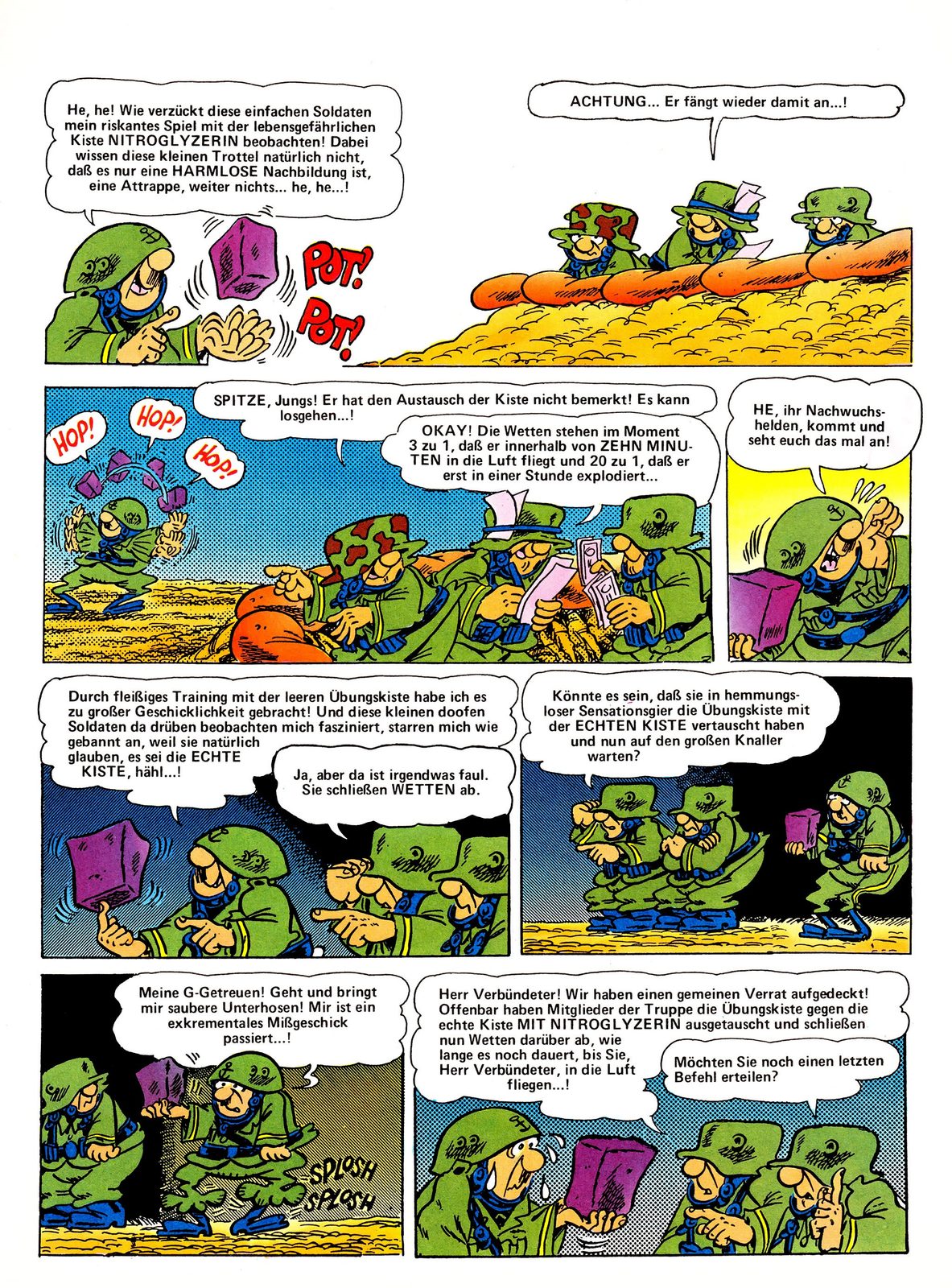 He, he! Wie verzückt diese einfachen Soldaten mein riskantes Spiel mit der lebensgefährlichen Kiste NITROGLYZERIN beobachten! Dabei wissen diese kleinen Trottel natürlich nicht, daß es nur eine HARMLOSE Nachbildung ist, eine Attrappe, weiter nichts... he, he...!

POT! POT!

ACHTUNG... Er fängt wieder damit an...!

HOP! HOP! HOP!

SPITZE, Jungs! Er hat den Austausch der Kiste nicht bemerkt! Es kann losgehen...!

OKAY! Die Wetten stehen im Moment 3 zu 1, daß er innerhalb von ZEHN MINUTEN in die Luft fliegt und 20 zu 1, daß er erst in einer Stunde explodiert...

HE, ihr Nachwuchshelden, kommt und seht euch das mal an!

Durch fleißiges Training mit der leeren Übungskiste habe ich es zu großer Geschicklichkeit gebracht! Und diese kleinen doofen Soldaten da drüben beobachten mich fasziniert, starren mich wie gebannt an, weil sie natürlich glauben, es sei die ECHTE KISTE, hähl...!

Ja, aber da ist irgendwas faul. Sie schließen WETTEN ab.

Könnte es sein, daß sie in hemmungsloser Sensationsgier die Übungskiste mit der ECHTEN KISTE vertauscht haben und nun auf den großen Knaller warten?

Meine G-Getreuen! Geht und bringt mir saubere Unterhosen! Mir ist ein exkrementales Mißgeschick passiert...!

SPLOSH SPLOSH

Herr Verbündeter! Wir haben einen gemeinen Verrat aufgedeckt! Offenbar haben Mitglieder der Truppe die Übungskiste gegen die echte Kiste MIT NITROGLYZERIN ausgetauscht und schließen nun Wetten darüber ab, wie lange es noch dauert, bis Sie, Herr Verbündeter, in die Luft fliegen...!

Möchten Sie noch einen letzten Befehl erteilen?